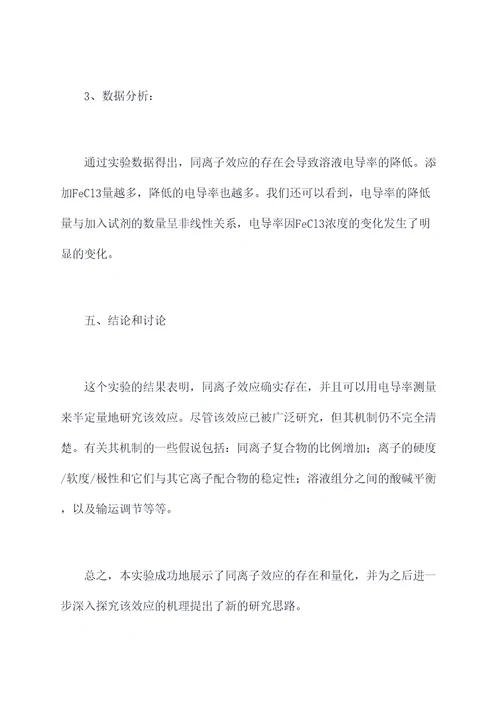 3、数据分析：

通过实验数据得出，同离子效应的存在会导致溶液电导率的降低。添加FeCl3量越多，降低的电导率也越多。我们还可以看到，电导率的降低量与加入试剂的数量呈非线性关系，电导率因FeCl3浓度的变化发生了明显的变化。

五、结论和讨论

这个实验的结果表明，同离子效应确实存在，并且可以用电导率测量来半定量地研究该效应。尽管该效应已被广泛研究，但其机制仍不完全清楚。有关其机制的一些假说包括：同离子复合物的比例增加；离子的硬度/软度/极性和它们与其它离子配合物的稳定性；溶液组分之间的酸碱平衡，以及输运调节等等。

总之，本实验成功地展示了同离子效应的存在和量化，并为之后进一步深入探究该效应的机理提出了新的研究思路。